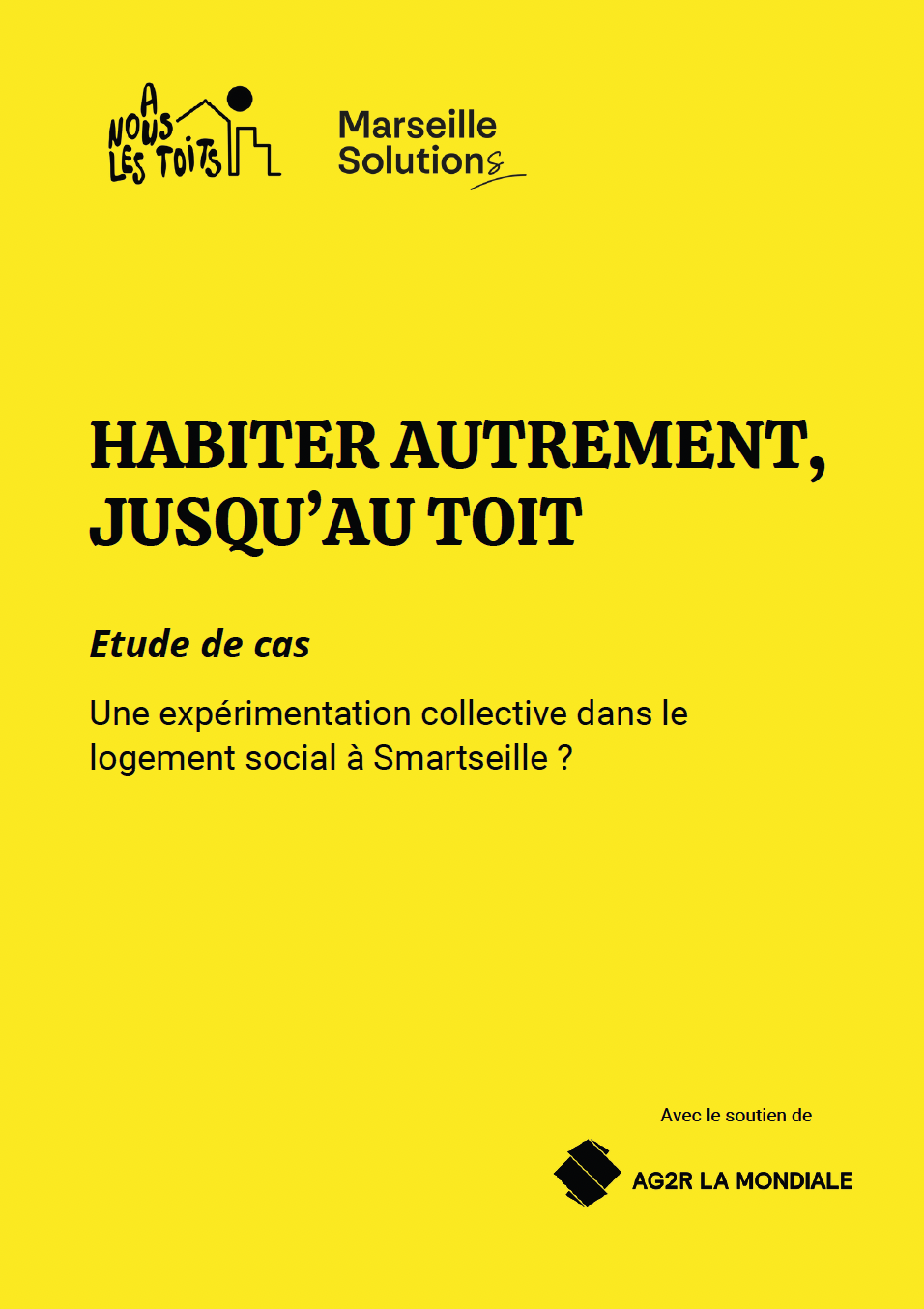 A
NOUS
LES TOITS

Marseille
Solutions

HABITER AUTREMENT, JUSQU'AU TOIT

Etude de cas

Une expérimentation collective dans le logement social à Smartseille ?

Avec le soutien de

AG2R LA MONDIALE